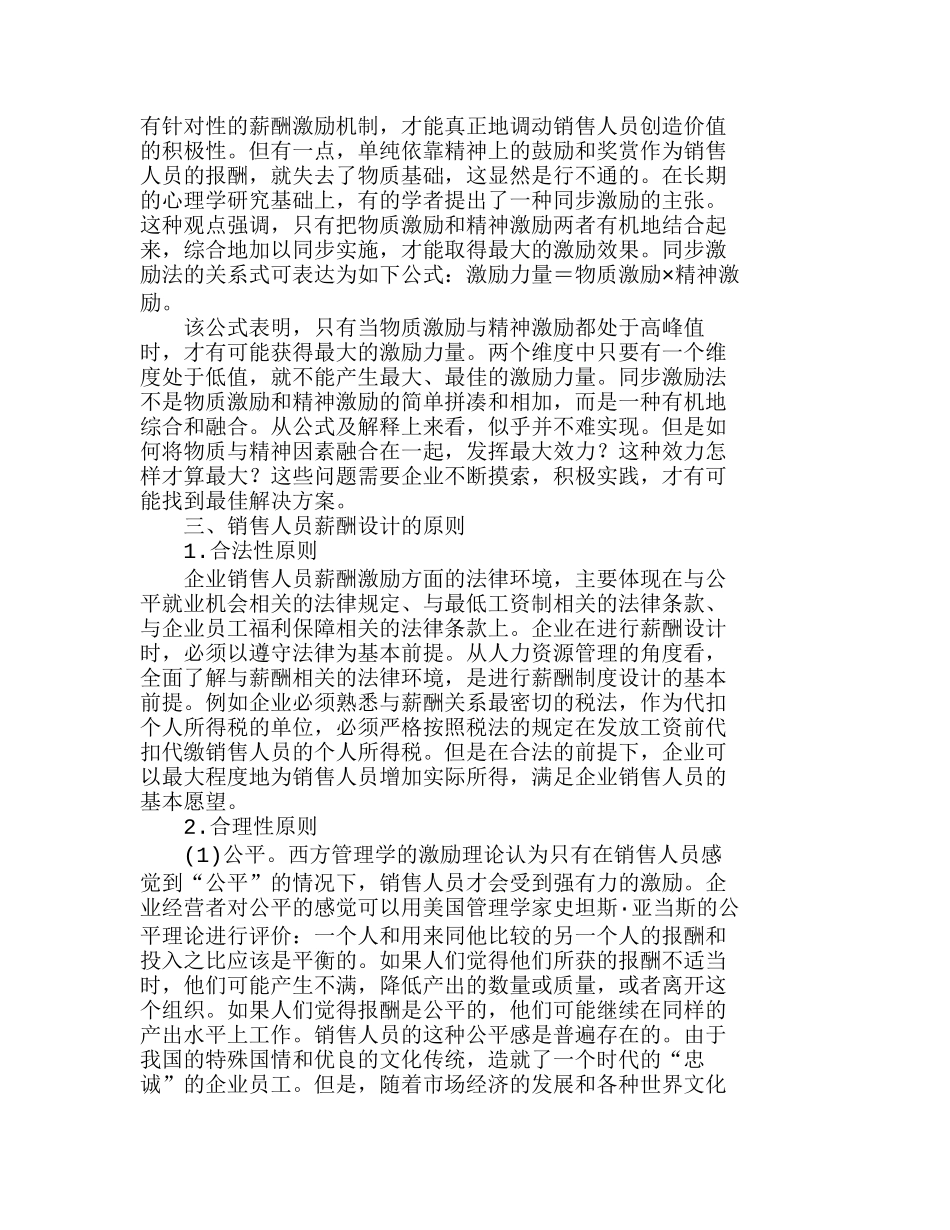 有针对性的薪酬激励机制，才能真正地调动销售人员创造价值的积极性。但有一点，单纯依靠精神上的鼓励和奖赏作为销售人员的报酬，就失去了物质基础，这显然是行不通的。在长期的心理学研究基础上，有的学者提出了一种同步激励的主张。这种观点强调，只有把物质激励和精神激励两者有机地结合起来，综合地加以同步实施，才能取得最大的激励效果。同步激励法的关系式可表达为如下公式：激励力量＝物质激励×精神激励。

该公式表明，只有当物质激励与精神激励都处于高峰值时，才有可能获得最大的激励力量。两个维度中只要有一个维度处于低值，就不能产生最大、最佳的激励力量。同步激励法不是物质激励和精神激励的简单拼凑和相加，而是一种有机地综合和融合。从公式及解释上来看，似乎并不难实现。但是如何将物质与精神因素融合在一起，发挥最大效力？这种效力怎样才算最大？这些问题需要企业不断摸索，积极实践，才有可能找到最佳解决方案。

三、销售人员薪酬设计的原则

1.合法性原则

企业销售人员薪酬激励方面的法律环境，主要体现在与公平就业机会相关的法律规定、与最低工资制相关的法律条款、与企业员工福利保障相关的法律条款上。企业在进行薪酬设计时，必须以遵守法律为基本前提。从人力资源管理的角度看，全面了解与薪酬相关的法律环境，是进行薪酬制度设计的基本前提。例如企业必须熟悉与薪酬关系最密切的税法，作为代扣个人所得税的单位，必须严格按照税法的规定在发放工资前代扣代缴销售人员的个人所得税。但是在合法的前提下，企业可以最大程度地为销售人员增加实际所得，满足企业销售人员的基本愿望。

2.合理性原则

(1)公平。西方管理学的激励理论认为只有在销售人员感觉到“公平”的情况下，销售人员才会受到强有力的激励。企业经营者对公平的感觉可以用美国管理学家史坦斯·亚当斯的公平理论进行评价：一个人和用来同他比较的另一个人的报酬和投入之比应该是平衡的。如果人们觉得他们所获的报酬不适当时，他们可能产生不满，降低产出的数量或质量，或者离开这个组织。如果人们觉得报酬是公平的，他们可能继续在同样的产出水平上工作。销售人员的这种公平感是普遍存在的。由于我国的特殊国情和优良的文化传统，造就了一个时代的“忠诚”的企业员工。但是，随着市场经济的发展和各种世界文化